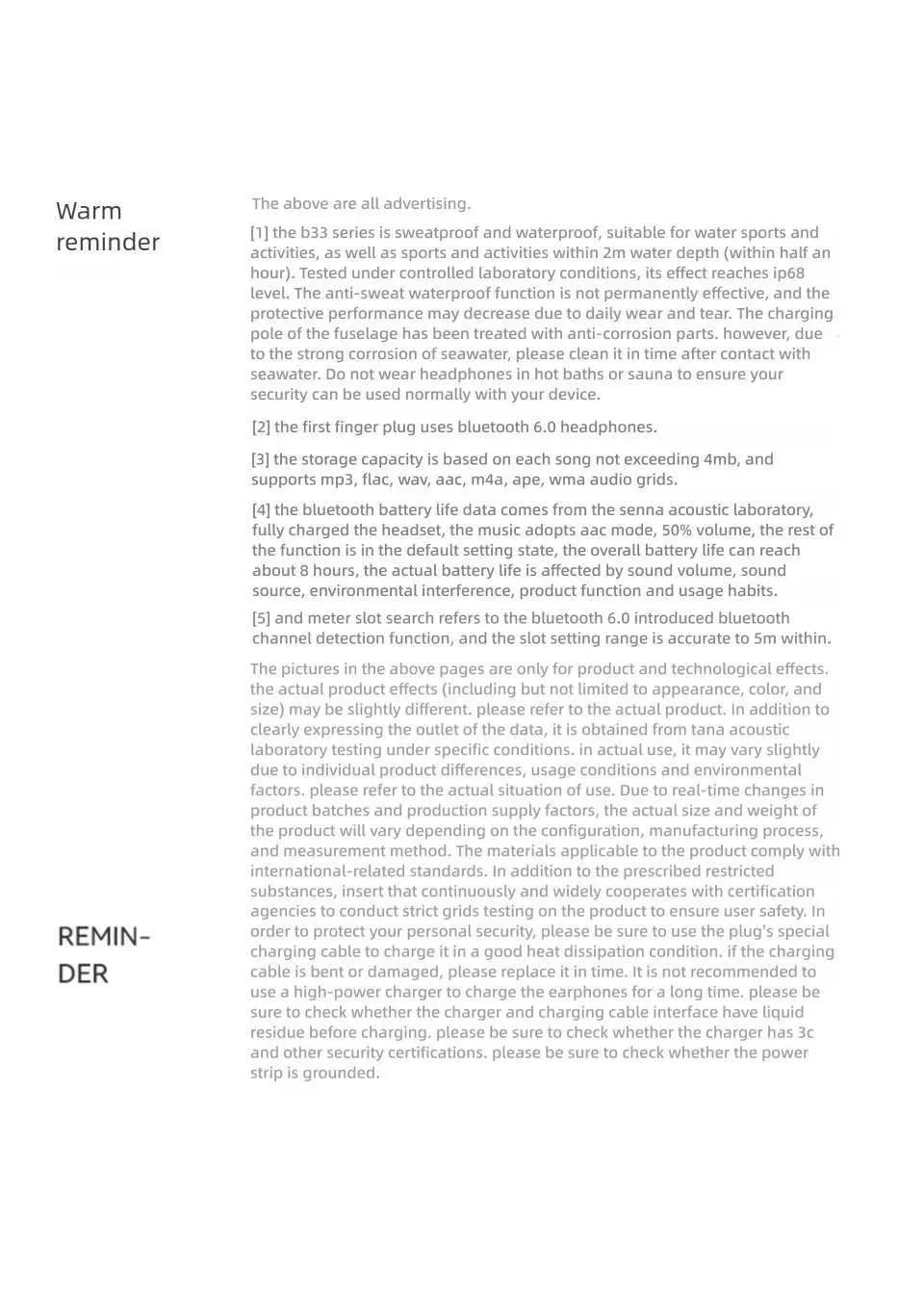 Warm reminder

The above are all advertising.

[1] the b33 series is sweatproof and waterproof, suitable for water sports and activities, as well as sports and activities within 2m water depth (within half an hour). Tested under controlled laboratory conditions, its effect reaches ip68 level. The anti-sweat waterproof function is not permanently effective, and the protective performance may decrease due to daily wear and tear. The charging pole of the fuselage has been treated with anti-corrosion parts. however, due to the strong corrosion of seawater, please clean it in time after contact with seawater. Do not wear headphones in hot baths or sauna to ensure your security can be used normally with your device.

[2] the first finger plug uses bluetooth 6.0 headphones.

[3] the storage capacity is based on each song not exceeding 4mb, and supports mp3, flac, wav, aac, m4a, ape, wma audio grids.

[4] the bluetooth battery life data comes from the senna acoustic laboratory, fully charged the headset, the music adopts aac mode, 50% volume, the rest of the function is in the default setting state, the overall battery life can reach about 8 hours, the actual battery life is affected by sound volume, sound source, environmental interference, product function and usage habits.

[5] and meter slot search refers to the bluetooth 6.0 introduced bluetooth channel detection function, and the slot setting range is accurate to 5m within.

REMINDER

The pictures in the above pages are only for product and technological effects. the actual product effects (including but not limited to appearance, color, and size) may be slightly different. please refer to the actual product. In addition to clearly expressing the outlet of the data, it is obtained from tana acoustic laboratory testing under specific conditions. in actual use, it may vary slightly due to individual product differences, usage conditions and environmental factors. please refer to the actual situation of use. Due to real-time changes in product batches and production supply factors, the actual size and weight of the product will vary depending on the configuration, manufacturing process, and measurement method. The materials applicable to the product comply with international-related standards. In addition to the prescribed restricted substances, insert that continuously and widely cooperates with certification agencies to conduct strict grids testing on the product to ensure user safety. In order to protect your personal security, please be sure to use the plug's special charging cable to charge it in a good heat dissipation condition. if the charging cable is bent or damaged, please replace it in time. It is not recommended to use a high-power charger to charge the earphones for a long time. please be sure to check whether the charger and charging cable interface have liquid residue before charging. please be sure to check whether the charger has 3c and other security certifications. please be sure to check whether the power strip is grounded.